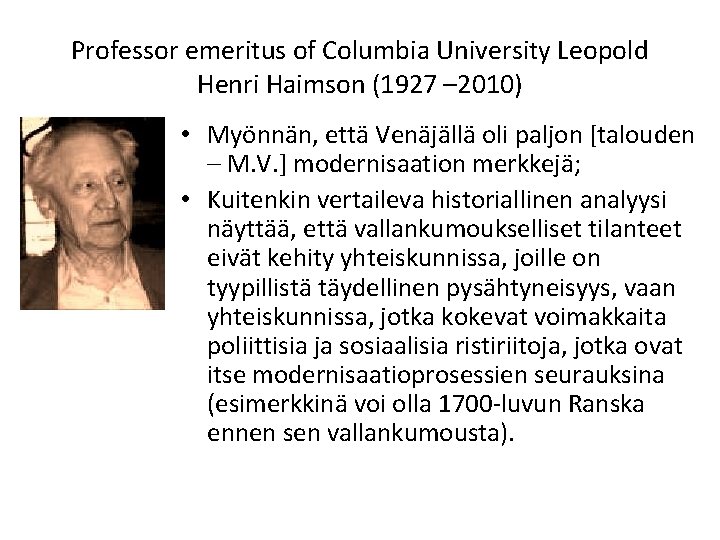 Professor emeritus of Columbia University Leopold Henri Haimson (1927 –2010)

• Myönnän, että Venäjällä oli paljon [talouden – M.V.] modernisaation merkkejä;

• Kuitenkin vertaileva historiallinen analyysi näyttää, että vallankumoukselliset tilanteet eivät kehity yhteiskunnissa, joille on tyypillistä täydellinen pysähtyneisyys, vaan yhteiskunnissa, jotka kokevat voimakkaita poliittisia ja sosiaalisia ristiriitoja, jotka ovat itse modernisaatioprosessien seurauksina (esimerkkinä voi olla 1700-luvun Ranska ennen sen vallankumousta).